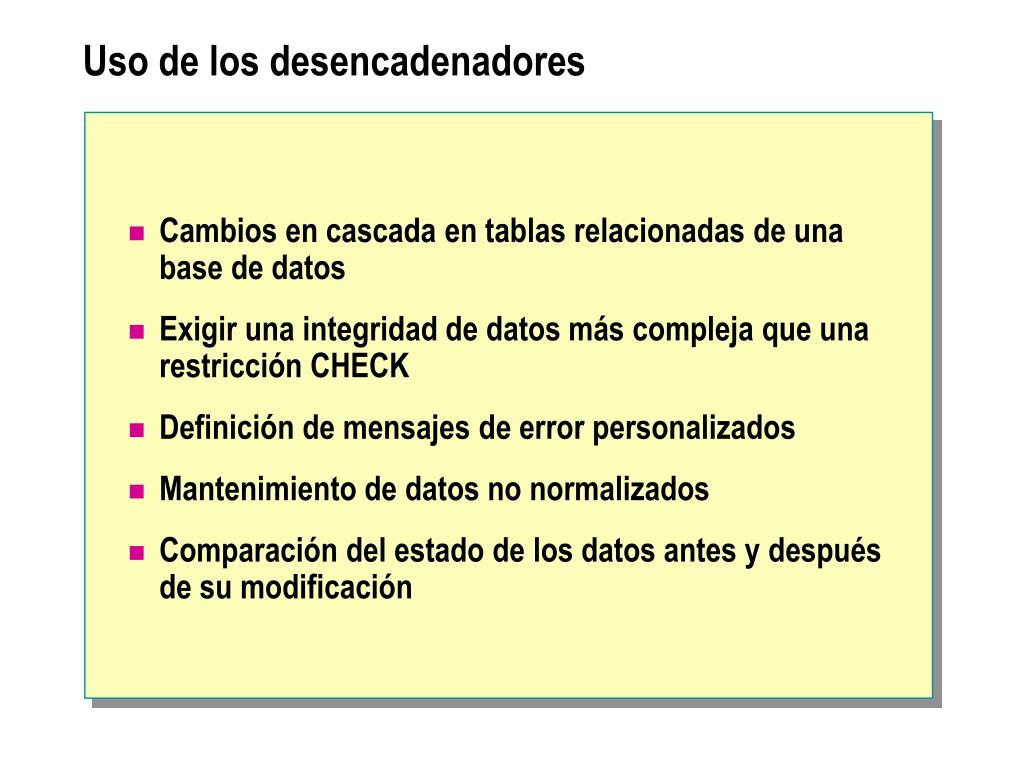 Uso de los desencadenadores

- Cambios en cascada en tablas relacionadas de una base de datos
- Exigir una integridad de datos más compleja que una restricción CHECK
- Definición de mensajes de error personalizados
- Mantenimiento de datos no normalizados
- Comparación del estado de los datos antes y después de su modificación